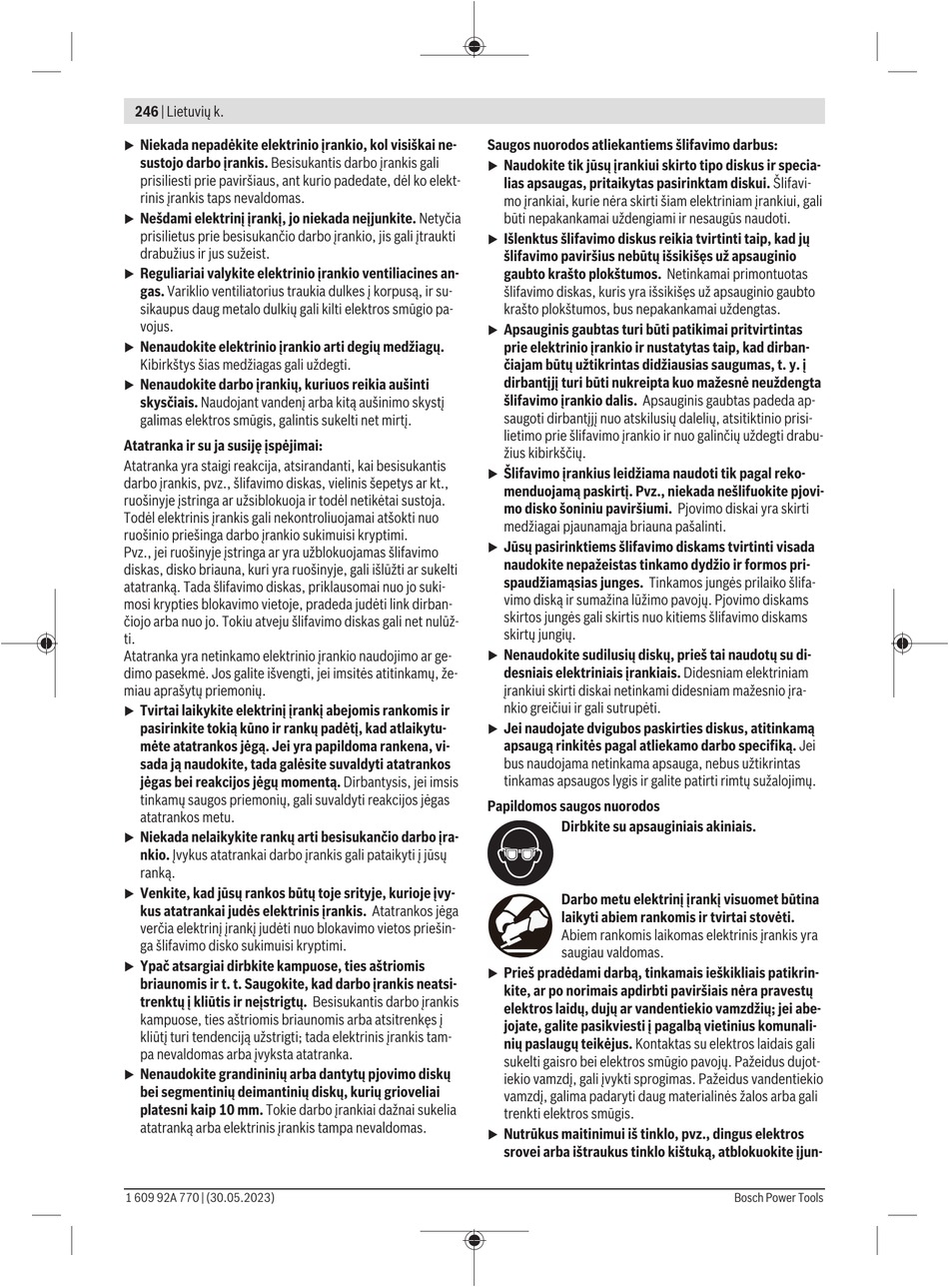 246 | Lietuvių k.

▶ Niekada nepadėkite elektrinio įrankio, kol visiškai nesustojo darbo įrankis. Besisukantis darbo įrankis gali prisiliesti prie paviršiaus, ant kurio padedate, dėl ko elektrinis įrankis taps nevaldomas.

▶ Nešdami elektrinį įrankį, jo niekada neįjunkite. Netyčia prisilietus prie besisukančio darbo įrankio, jis gali įtraukti drabužius ir jus sužeist.

▶ Reguliariai valykite elektrinio įrankio ventiliacines angas. Variklio ventiliatorius traukia dulkes į korpusą, ir susikaupus daug metalo dulkių gali kilti elektros smūgio pavojus.

▶ Nenaudokite elektrinio įrankio arti degių medžiagų. Kibirkštys šias medžiagas gali uždegti.

▶ Nenaudokite darbo įrankių, kuriuos reikia aušinti skysčiais. Naudojant vandenį arba kitą aušinimo skystį galimas elektros smūgis, galintis sukelti net mirtį.

Atatranka ir su ja susiję įspėjimai:

Atatranka yra staigi reakcija, atsirandanti, kai besisukantis darbo įrankis, pvz., šlifavimo diskas, vielinis šepetys ar kt., ruošinyje įstringa ar užsiblokuoja ir todėl netikėtai sustoja. Todėl elektrinis įrankis gali nekontroliuojamai atšokti nuo ruošinio priešinga darbo įrankio sukimuisi kryptimi.
Pvz., jei ruošinyje įstringa ar yra užblokuojamas šlifavimo diskas, disko briauna, kuri yra ruošinyje, gali išlūžti ar sukelti atatranką. Tada šlifavimo diskas, priklausomai nuo jo sukimosi krypties blokavimo vietoje, pradeda judėti link dirbančiojo arba nuo jo. Tokiu atveju šlifavimo diskas gali net nulūžti.
Atatranka yra netinkamo elektrinio įrankio naudojimo ar gedimo pasekmė. Jos galite išvengti, jei imsitės atitinkamų, žemiau aprašytų priemonių.

▶ Tvirtai laikykite elektrinį įrankį abejomis rankomis ir pasirinkite tokią kūno ir rankų padėtį, kad atlaikytumėte atatrankos jėgą. Jei yra papildoma rankena, visada ją naudokite, tada galėsite suvaldyti atatrankos jėgas bei reakcijos jėgų momentą. Dirbantysis, jei imsis tinkamų saugos priemonių, gali suvaldyti reakcijos jėgas atatrankos metu.

▶ Niekada nelaikykite rankų arti besisukančio darbo įrankio. Įvykus atatrankai darbo įrankis gali pataikyti į jūsų ranką.

▶ Venkite, kad jūsų rankos būtų toje srityje, kurioje įvykus atatrankai judės elektrinis įrankis. Atatrankos jėga verčia elektrinį įrankį judėti nuo blokavimo vietos priešinga šlifavimo disko sukimuisi kryptimi.

▶ Ypač atsargiai dirbkite kampuose, ties aštriomis briaunomis ir t. t. Saugokite, kad darbo įrankis neatsitrenktų į kliūtis ir neįstrigtų. Besisukantis darbo įrankis kampuose, ties aštriomis briaunomis arba atsitrenkęs į kliūtį turi tendenciją užstrigti; tada elektrinis įrankis tampa nevaldomas arba įvyksta atatranka.

▶ Nenaudokite grandininių arba dantytų pjovimo diskų bei segmentinių deimantinių diskų, kurių grioveliai platesni kaip 10 mm. Tokie darbo įrankiai dažnai sukelia atatranką arba elektrinis įrankis tampa nevaldomas.

Saugos nuorodos atliekantiems šlifavimo darbus:

▶ Naudokite tik jūsų įrankiui skirto tipo diskus ir specialias apsaugas, pritaikytas pasirinktam diskui. Šlifavimo įrankiai, kurie nėra skirti šiam elektriniam įrankiui, gali būti nepakankamai uždengiami ir nesaugūs naudoti.

▶ Išlenktus šlifavimo diskus reikia tvirtinti taip, kad jų šlifavimo paviršius nebūtų išsikišęs už apsauginio gaubto krašto plokštumos. Netinkamai primontuotas šlifavimo diskas, kuris yra išsikišęs už apsauginio gaubto krašto plokštumos, bus nepakankamai uždengtas.

▶ Apsauginis gaubtas turi būti patikimai pritvirtintas prie elektrinio įrankio ir nustatytas taip, kad dirbančiajam būtų užtikrintas didžiausias saugumas, t. y. į dirbantįjį turi būti nukreipta kuo mažesnė neuždengta šlifavimo įrankio dalis. Apsauginis gaubtas padeda apsaugoti dirbantįjį nuo atskilusių dalelių, atsitiktinio prisilietimo prie šlifavimo įrankio ir nuo galinčių uždegti drabužius kibirkščių.

▶ Šlifavimo įrankius leidžiama naudoti tik pagal rekomenduojamą paskirtį. Pvz., niekada nešlifuokite pjovimo disko šoniniu paviršiumi. Pjovimo diskai yra skirti medžiagai pjaunamąja briauna pašalinti.

▶ Jūsų pasirinktiems šlifavimo diskams tvirtinti visada naudokite nepažeistas tinkamo dydžio ir formos prispaudžiamąsias junges. Tinkamos jungės prilaiko šlifavimo diską ir sumažina lūžimo pavojų. Pjovimo diskams skirtos jungės gali skirtis nuo kitiems šlifavimo diskams skirtų jungių.

▶ Nenaudokite sudilusių diskų, prieš tai naudotų su didesniais elektriniais įrankiais. Didesniam elektriniam įrankiui skirti diskai netinkami didesniam mažesnio įrankio greičiui ir gali sutrupėti.

▶ Jei naudojate dvigubos paskirties diskus, atitinkamą apsaugą rinkitės pagal atliekamo darbo specifiką. Jei bus naudojama netinkama apsauga, nebus užtikrintas tinkamas apsaugos lygis ir galite patirti rimtų sužalojimų.

Papildomos saugos nuorodos

Dirbkite su apsauginiais akiniais.

Darbo metu elektrinį įrankį visuomet būtina laikyti abiem rankomis ir tvirtai stovėti. Abiem rankomis laikomas elektrinis įrankis yra saugiau valdomas.

▶ Prieš pradėdami darbą, tinkamais ieškikliais patikrinkite, ar po norimais apdirbti paviršiais nėra pravestų elektros laidų, dujų ar vandentiekio vamzdžių; jei abejojate, galite pasikviesti į pagalbą vietinius komunalinių paslaugų teikėjus. Kontaktas su elektros laidais gali sukelti gaisro bei elektros smūgio pavojų. Pažeidus dujotiekio vamzdį, gali įvykti sprogimas. Pažeidus vandentiekio vamzdį, galima padaryti daug materialinės žalos arba gali trenkti elektros smūgis.

▶ Nutrūkus maitinimui iš tinklo, pvz., dingus elektros srovei arba ištraukus tinklo kištuką, atblokuokite įjun-

1 609 92A 770 | (30.05.2023)

Bosch Power Tools